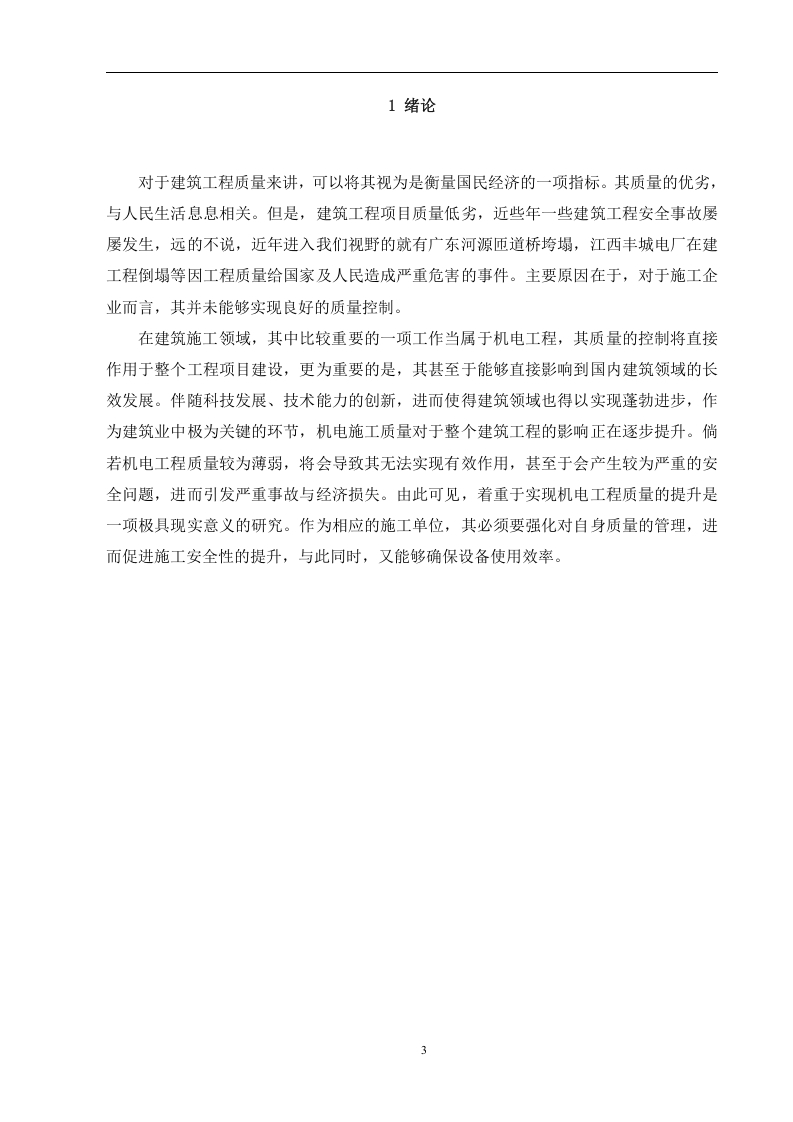 1 绪论

对于建筑工程质量来讲，可以将其视为是衡量国民经济的一项指标。其质量的优劣，与人民生活息息相关。但是，建筑工程项目质量低劣，近些年一些建筑工程安全事故屡屡发生，远的不说，近年进入我们视野的就有广东河源匝道桥垮塌，江西丰城电厂在建工程倒塌等因工程质量给国家及人民造成严重危害的事件。主要原因在于，对于施工企业而言，其并未能够实现良好的质量控制。

在建筑施工领域，其中比较重要的一项工作当属于机电工程，其质量的控制将直接作用于整个工程项目建设，更为重要的是，其甚至于能够直接影响到国内建筑领域的长效发展。伴随科技发展、技术能力的创新，进而使得建筑领域也得以实现蓬勃进步，作为建筑业中极为关键的环节，机电施工质量对于整个建筑工程的影响正在逐步提升。倘若机电工程质量较为薄弱，将会导致其无法实现有效作用，甚至于会产生较为严重的安全问题，进而引发严重事故与经济损失。由此可见，着重于实现机电工程质量的提升是一项极具现实意义的研究。作为相应的施工单位，其必须要强化对自身质量的管理，进而促进施工安全性的提升，与此同时，又能够确保设备使用效率。

3